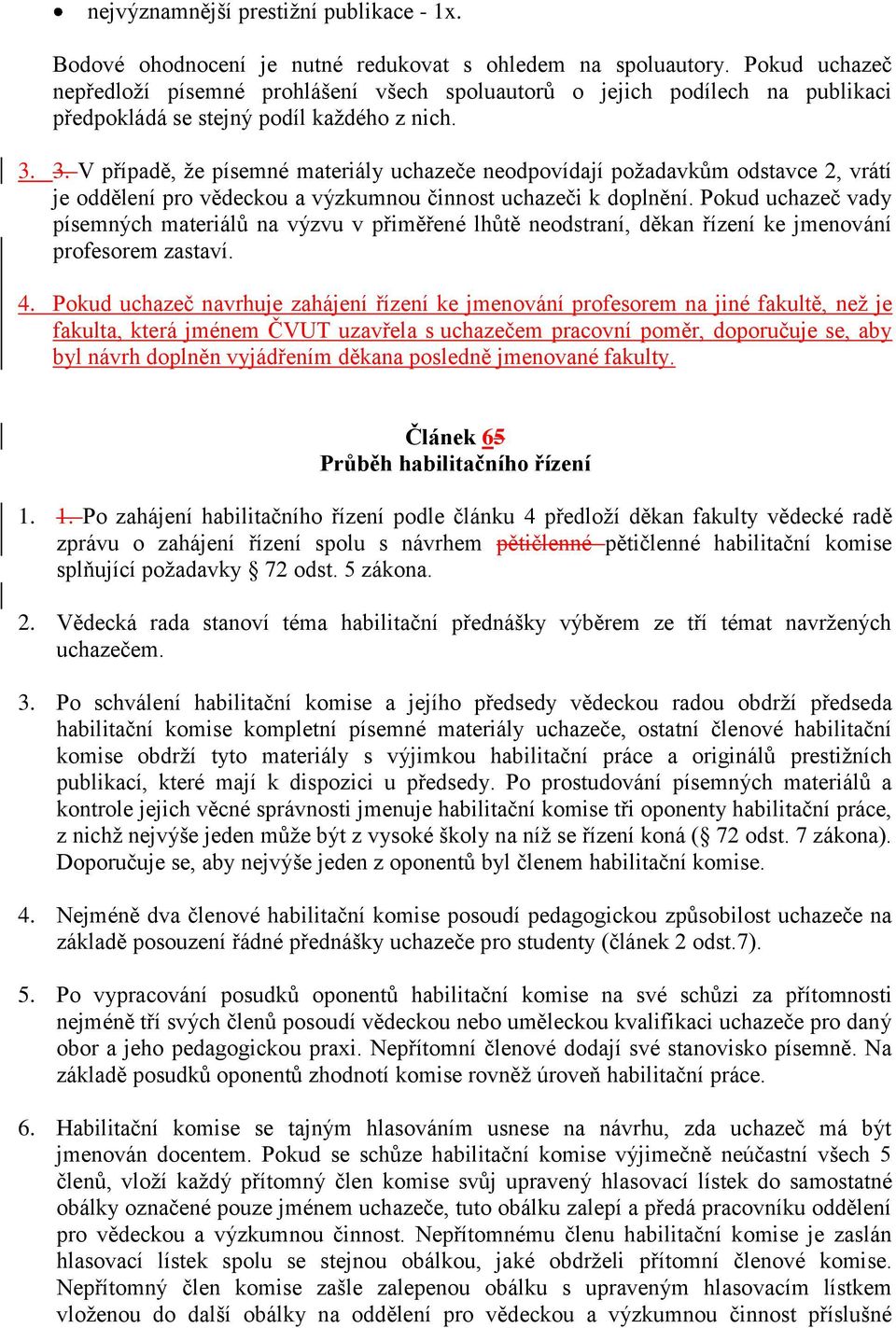 • nejvýznamnější prestižní publikace - 1x.

Bodové ohodnocení je nutné redukovat s ohledem na spoluautory. Pokud uchazeč nepředloží písemné prohlášení všech spoluautorů o jejich podílech na publikaci předpokládá se stejný podíl každého z nich.

3. 3. V případě, že písemné materiály uchazeče neodpovídají požadavkům odstavce 2, vrátí je oddělení pro vědeckou a výzkumnou činnost uchazeči k doplnění. Pokud uchazeč vady písemných materiálů na výzvu v přiměřené lhůtě neodstraní, děkan řízení ke jmenování profesorem zastaví.

4. Pokud uchazeč navrhuje zahájení řízení ke jmenování profesorem na jiné fakultě, než je fakulta, která jménem ČVUT uzavřela s uchazečem pracovní poměr, doporučuje se, aby byl návrh doplněn vyjádřením děkana posledně jmenované fakulty.

Článek 65
Průběh habilitačního řízení

1. 1. Po zahájení habilitačního řízení podle článku 4 předloží děkan fakulty vědecké radě zprávu o zahájení řízení spolu s návrhem pětičlenné pětičlenné habilitační komise splňující požadavky § 72 odst. 5 zákona.

2. Vědecká rada stanoví téma habilitační přednášky výběrem ze tří témat navržených uchazečem.

3. Po schválení habilitační komise a jejího předsedy vědeckou radou obdrží předseda habilitační komise kompletní písemné materiály uchazeče, ostatní členové habilitační komise obdrží tyto materiály s výjimkou habilitační práce a originálů prestižních publikací, které mají k dispozici u předsedy. Po prostudování písemných materiálů a kontrole jejich věcné správnosti jmenuje habilitační komise tři oponenty habilitační práce, z nichž nejvýše jeden může být z vysoké školy na níž se řízení koná (§ 72 odst. 7 zákona). Doporučuje se, aby nejvýše jeden z oponentů byl členem habilitační komise.

4. Nejméně dva členové habilitační komise posoudí pedagogickou způsobilost uchazeče na základě posouzení řádné přednášky uchazeče pro studenty (článek 2 odst.7).

5. Po vypracování posudků oponentů habilitační komise na své schůzi za přítomnosti nejméně tří svých členů posoudí vědeckou nebo uměleckou kvalifikaci uchazeče pro daný obor a jeho pedagogickou praxi. Nepřítomní členové dodají své stanovisko písemně. Na základě posudků oponentů zhodnotí komise rovněž úroveň habilitační práce.

6. Habilitační komise se tajným hlasováním usnese na návrhu, zda uchazeč má být jmenován docentem. Pokud se schůze habilitační komise výjimečně neúčastní všech 5 členů, vloží každý přítomný člen komise svůj upravený hlasovací lístek do samostatné obálky označené pouze jménem uchazeče, tuto obálku zalepí a předá pracovníku oddělení pro vědeckou a výzkumnou činnost. Nepřítomnému členu habilitační komise je zaslán hlasovací lístek spolu se stejnou obálkou, jaké obdrželi přítomní členové komise. Nepřítomný člen komise zašle zalepenou obálku s upraveným hlasovacím lístkem vloženou do další obálky na oddělení pro vědeckou a výzkumnou činnost příslušné